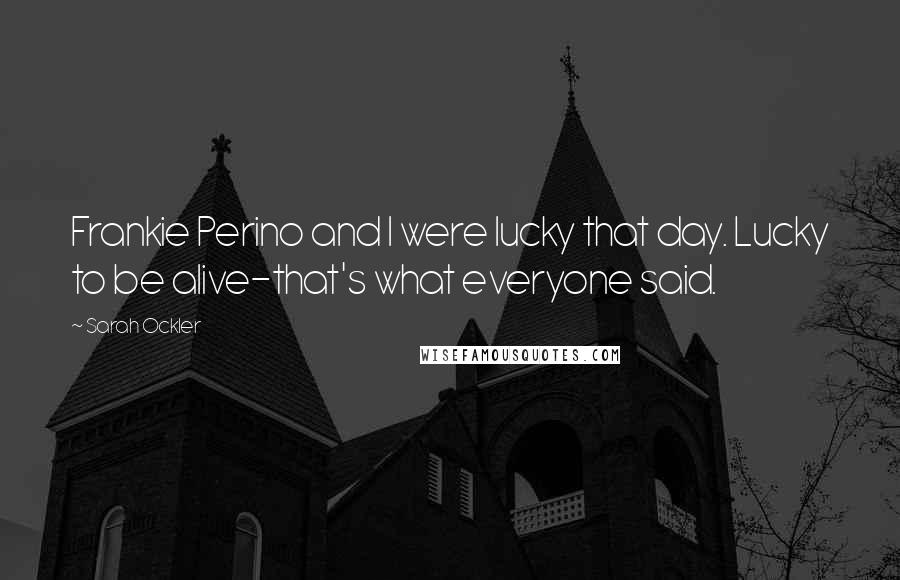 Frankie Perino and I were lucky that day. Lucky to be alive-that's what everyone said.

~ Sarah Ockler

WISEFAMOUSQUOTES.COM